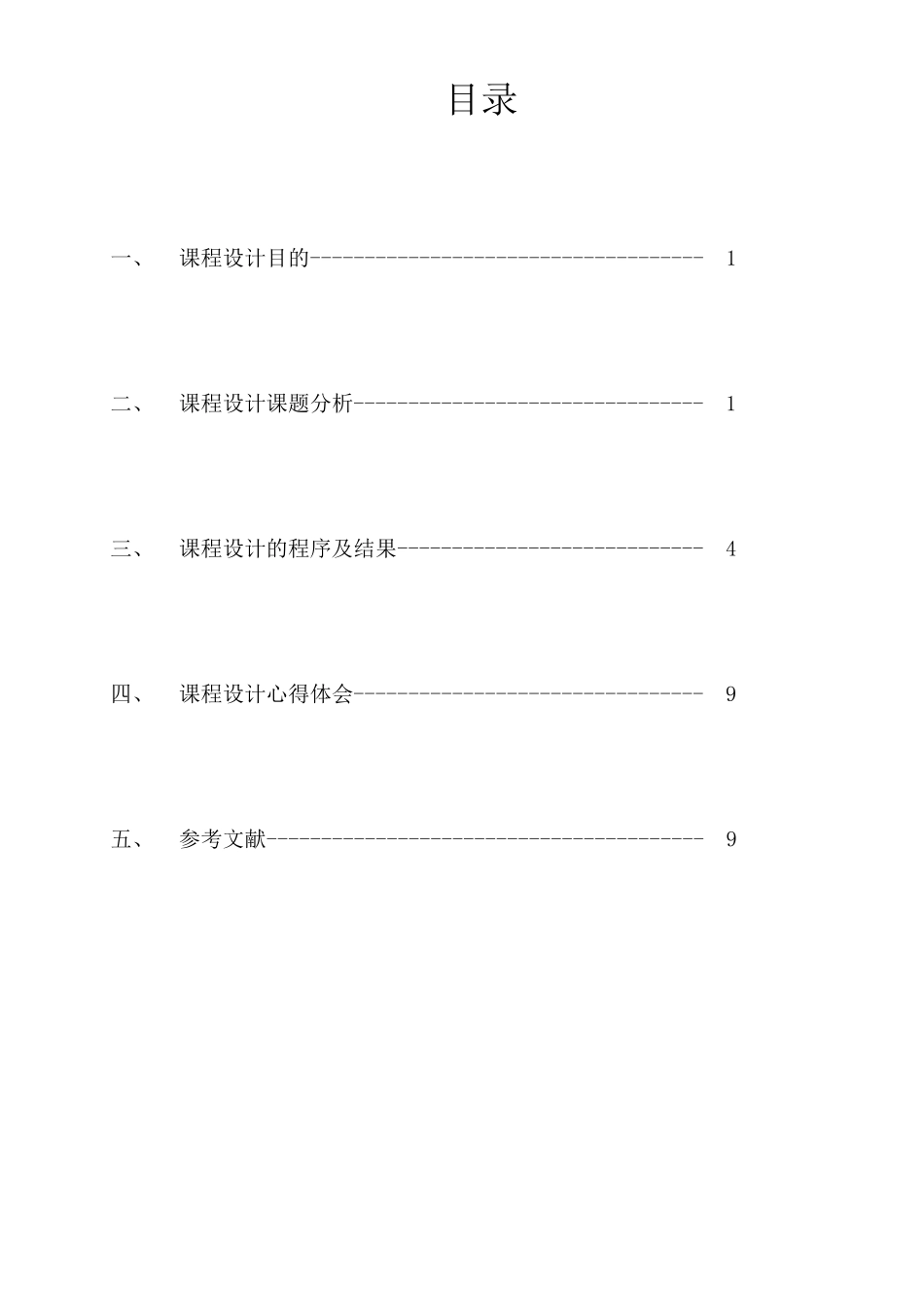 目录

一、 课程设计目的------------------------------------ 1

二、 课程设计课题分析-------------------------------- 1

三、 课程设计的程序及结果---------------------------- 4

四、 课程设计心得体会-------------------------------- 9

五、 参考文献---------------------------------------- 9